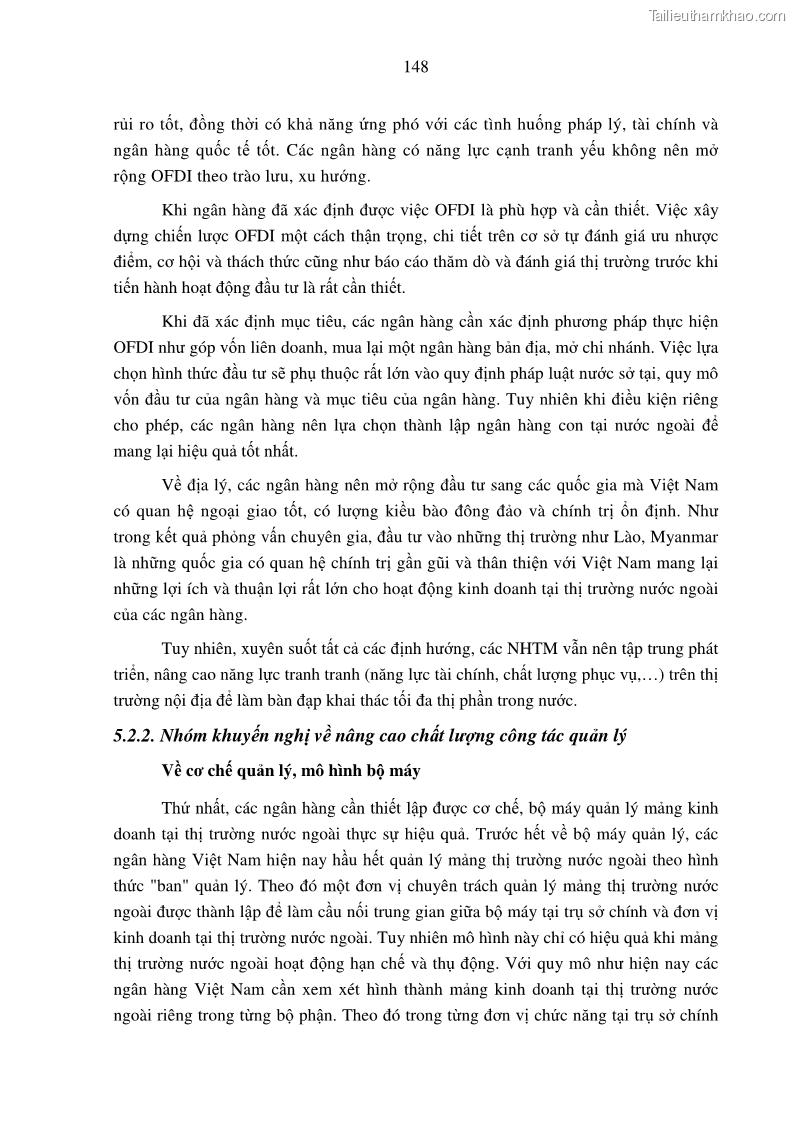 Tailieuthamkhao.com

148

rủi ro tốt, đồng thời có khả năng ứng phó với các tình huống pháp lý, tài chính và ngân hàng quốc tế tốt. Các ngân hàng có năng lực cạnh tranh yếu không nên mở rộng OFDI theo trào lưu, xu hướng.

Khi ngân hàng đã xác định được việc OFDI là phù hợp và cần thiết. Việc xây dựng chiến lược OFDI một cách thận trọng, chi tiết trên cơ sở tự đánh giá ưu nhược điểm, cơ hội và thách thức cũng như báo cáo thăm dò và đánh giá thị trường trước khi tiến hành hoạt động đầu tư là rất cần thiết.

Khi đã xác định mục tiêu, các ngân hàng cần xác định phương pháp thực hiện OFDI như góp vốn liên doanh, mua lại một ngân hàng bản địa, mở chi nhánh. Việc lựa chọn hình thức đầu tư sẽ phụ thuộc rất lớn vào quy định pháp luật nước sở tại, quy mô vốn đầu tư của ngân hàng và mục tiêu của ngân hàng. Tuy nhiên khi điều kiện riêng cho phép, các ngân hàng nên lựa chọn thành lập ngân hàng con tại nước ngoài để mang lại hiệu quả tốt nhất.

Về địa lý, các ngân hàng nên mở rộng đầu tư sang các quốc gia mà Việt Nam có quan hệ ngoại giao tốt, có lượng kiều bào đông đảo và chính trị ổn định. Như trong kết quả phỏng vấn chuyên gia, đầu tư vào những thị trường như Lào, Myanmar là những quốc gia có quan hệ chính trị gần gũi và thân thiện với Việt Nam mang lại những lợi ích và thuận lợi rất lớn cho hoạt động kinh doanh tại thị trường nước ngoài của các ngân hàng.

Tuy nhiên, xuyên suốt tất cả các định hướng, các NHTM vẫn nên tập trung phát triển, nâng cao năng lực tranh tranh (năng lực tài chính, chất lượng phục vụ,…) trên thị trường nội địa để làm bàn đạp khai thác tối đa thị phần trong nước.

5.2.2. Nhóm khuyến nghị về nâng cao chất lượng công tác quản lý

Về cơ chế quản lý, mô hình bộ máy

Thứ nhất, các ngân hàng cần thiết lập được cơ chế, bộ máy quản lý mảng kinh doanh tại thị trường nước ngoài thực sự hiệu quả. Trước hết về bộ máy quản lý, các ngân hàng Việt Nam hiện nay hầu hết quản lý mảng thị trường nước ngoài theo hình thức "ban" quản lý. Theo đó một đơn vị chuyên trách quản lý mảng thị trường nước ngoài được thành lập để làm cầu nối trung gian giữa bộ máy tại trụ sở chính và đơn vị kinh doanh tại thị trường nước ngoài. Tuy nhiên mô hình này chỉ có hiệu quả khi mảng thị trường nước ngoài hoạt động hạn chế và thụ động. Với quy mô như hiện nay các ngân hàng Việt Nam cần xem xét hình thành mảng kinh doanh tại thị trường nước ngoài riêng trong từng bộ phận. Theo đó trong từng đơn vị chức năng tại trụ sở chính